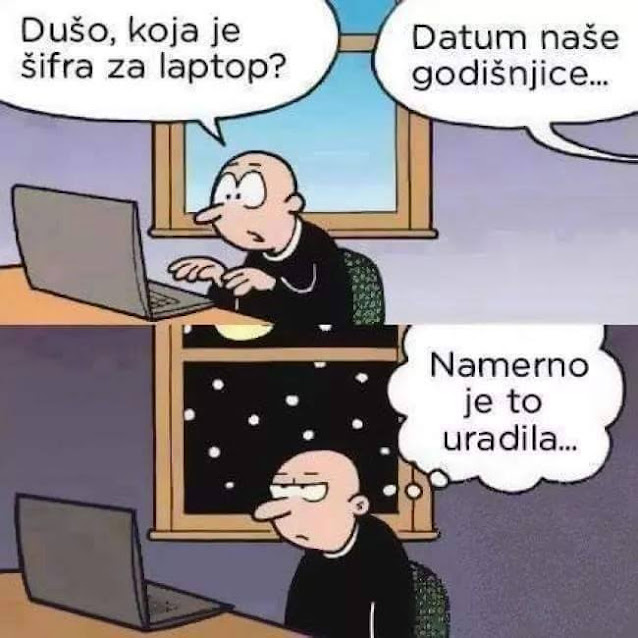 Dušo, koja je šifra za laptop?

Datum naše godišnjice...

Namerno je to uradila...